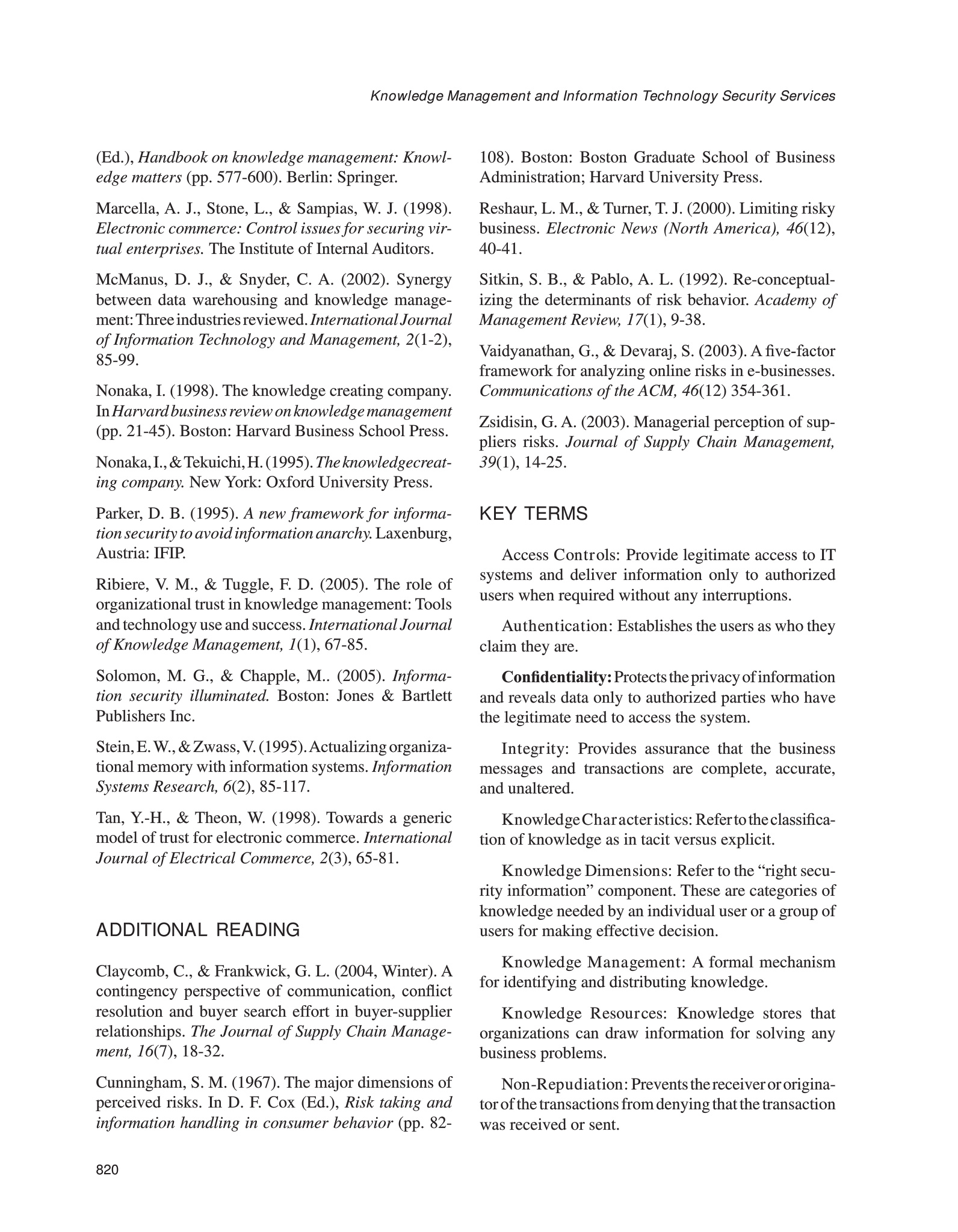 Knowledge Management and Information Technology Security Services

(Ed.), Handbook on knowledge management: Knowledge matters (pp. 577-600). Berlin: Springer.

Marcella, A. J., Stone, L., & Sampias, W. J. (1998). Electronic commerce: Control issues for securing virtual enterprises. The Institute of Internal Auditors.

McManus, D. J., & Snyder, C. A. (2002). Synergy between data warehousing and knowledge management: Three industries reviewed. International Journal of Information Technology and Management, 2(1-2), 85-99.

Nonaka, I. (1998). The knowledge creating company. In Harvard business review on knowledge management (pp. 21-45). Boston: Harvard Business School Press.

Nonaka, I., & Tekuichi, H. (1995). The knowledgecreating company. New York: Oxford University Press.

Parker, D. B. (1995). A new framework for information security to avoid information anarchy. Laxenburg, Austria: IFIP.

Ribiere, V. M., & Tuggle, F. D. (2005). The role of organizational trust in knowledge management: Tools and technology use and success. International Journal of Knowledge Management, 1(1), 67-85.

Solomon, M. G., & Chapple, M.. (2005). Information security illuminated. Boston: Jones & Bartlett Publishers Inc.

Stein, E. W., & Zwass, V. (1995). Actualizing organizational memory with information systems. Information Systems Research, 6(2), 85-117.

Tan, Y.-H., & Theon, W. (1998). Towards a generic model of trust for electronic commerce. International Journal of Electrical Commerce, 2(3), 65-81.

ADDITIONAL READING

Claycomb, C., & Frankwick, G. L. (2004, Winter). A contingency perspective of communication, conflict resolution and buyer search effort in buyer-supplier relationships. The Journal of Supply Chain Management, 16(7), 18-32.

Cunningham, S. M. (1967). The major dimensions of perceived risks. In D. F. Cox (Ed.), Risk taking and information handling in consumer behavior (pp. 82-108). Boston: Boston Graduate School of Business Administration; Harvard University Press.

Reshaur, L. M., & Turner, T. J. (2000). Limiting risky business. Electronic News (North America), 46(12), 40-41.

Sitkin, S. B., & Pablo, A. L. (1992). Re-conceptualizing the determinants of risk behavior. Academy of Management Review, 17(1), 9-38.

Vaidyanathan, G., & Devaraj, S. (2003). A five-factor framework for analyzing online risks in e-businesses. Communications of the ACM, 46(12) 354-361.

Zsidisin, G. A. (2003). Managerial perception of suppliers risks. Journal of Supply Chain Management, 39(1), 14-25.

KEY TERMS

Access Controls: Provide legitimate access to IT systems and deliver information only to authorized users when required without any interruptions.

Authentication: Establishes the users as who they claim they are.

Confidentiality: Protects the privacy of information and reveals data only to authorized parties who have the legitimate need to access the system.

Integrity: Provides assurance that the business messages and transactions are complete, accurate, and unaltered.

Knowledge Characteristics: Refer to the classification of knowledge as in tacit versus explicit.

Knowledge Dimensions: Refer to the “right security information” component. These are categories of knowledge needed by an individual user or a group of users for making effective decision.

Knowledge Management: A formal mechanism for identifying and distributing knowledge.

Knowledge Resources: Knowledge stores that organizations can draw information for solving any business problems.

Non-Repudiation: Prevents the receiver or originator of the transactions from denying that the transaction was received or sent.

820